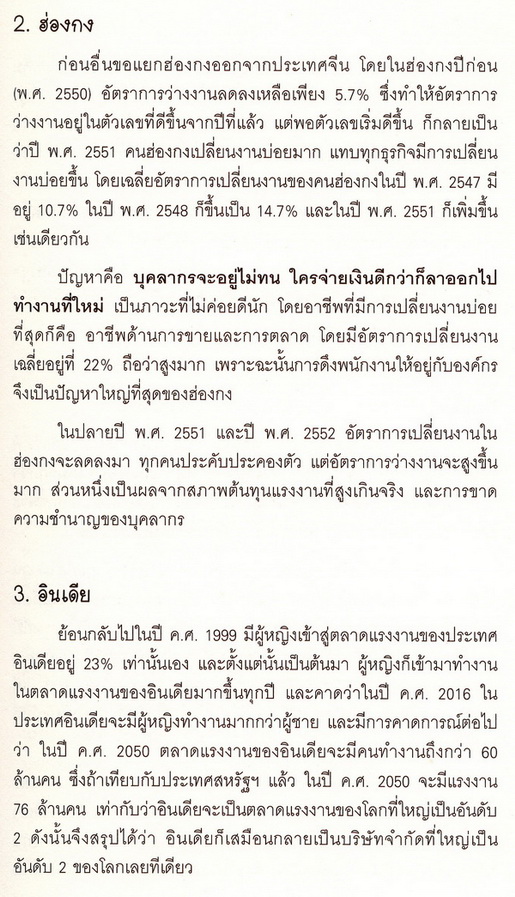 2. ฮ่องกง

ก่อนอื่นขอแยกฮ่องกงออกจากประเทศจีน โดยในฮ่องกงปีก่อน (พ.ศ. 2550) อัตราการว่างงานลดลงเหลือเพียง 5.7% ซึ่งทำให้อัตราการว่างงานอยู่ในตัวเลขที่ดีขึ้นจากปีที่แล้ว แต่พอตัวเลขเริ่มดีขึ้น ก็กลายเป็นว่าปี พ.ศ. 2551 คนฮ่องกงเปลี่ยนงานบ่อยมาก แทบทุกธุรกิจมีการเปลี่ยนงานบ่อยขึ้น โดยเฉลี่ยอัตราการเปลี่ยนงานของคนฮ่องกงในปี พ.ศ. 2547 มีอยู่ 10.7% ในปี พ.ศ. 2548 ก็ขึ้นเป็น 14.7% และในปี พ.ศ. 2551 ก็เพิ่มขึ้นเช่นเดียวกัน

ปัญหาคือ บุคลากรจะอยู่ไม่ทน ใครจ่ายเงินดีกว่าก็ลาออกไปทำงานที่ใหม่ เป็นภาวะที่ไม่ค่อยดีนัก โดยอาชีพที่มีการเปลี่ยนงานบ่อยที่สุดก็คือ อาชีพด้านการขายและการตลาด โดยมีอัตราการเปลี่ยนงานเฉลี่ยอยู่ที่ 22% ถือว่าสูงมาก เพราะฉะนั้นการดึงพนักงานให้อยู่กับองค์กรจึงเป็นปัญหาใหญ่ที่สุดของฮ่องกง

ในปลายปี พ.ศ. 2551 และปี พ.ศ. 2552 อัตราการเปลี่ยนงานในฮ่องกงจะลดลงมา ทุกคนประคับประคองตัว แต่อัตราการว่างงานจะสูงขึ้นมาก ส่วนหนึ่งเป็นผลจากสภาพต้นทุนแรงงานที่สูงเกินจริง และการขาดความชำนาญของบุคลากร

3. อินเดีย

ย้อนกลับไปในปี ค.ศ. 1999 มีผู้หญิงเข้าสู่ตลาดแรงงานของประเทศอินเดียอยู่ 23% เท่านั้นเอง และตั้งแต่นั้นเป็นต้นมา ผู้หญิงก็เข้ามาทำงานในตลาดแรงงานของอินเดียมากขึ้นทุกปี และคาดว่าในปี ค.ศ. 2016 ในประเทศอินเดียจะมีผู้หญิงทำงานมากกว่าผู้ชาย และมีการคาดการณ์ต่อไปว่า ในปี ค.ศ. 2050 ตลาดแรงงานของอินเดียจะมีคนทำงานถึงกว่า 60 ล้านคน ซึ่งถ้าเทียบกับประเทศสหรัฐฯ แล้ว ในปี ค.ศ. 2050 จะมีแรงงาน 76 ล้านคน เท่ากับว่าอินเดียจะเป็นตลาดแรงงานของโลกที่ใหญ่เป็นอันดับ 2 ดังนั้นจึงสรุปได้ว่า อินเดียก็เสมือนกลายเป็นบริษัทจำกัดที่ใหญ่เป็นอันดับ 2 ของโลกเลยทีเดียว